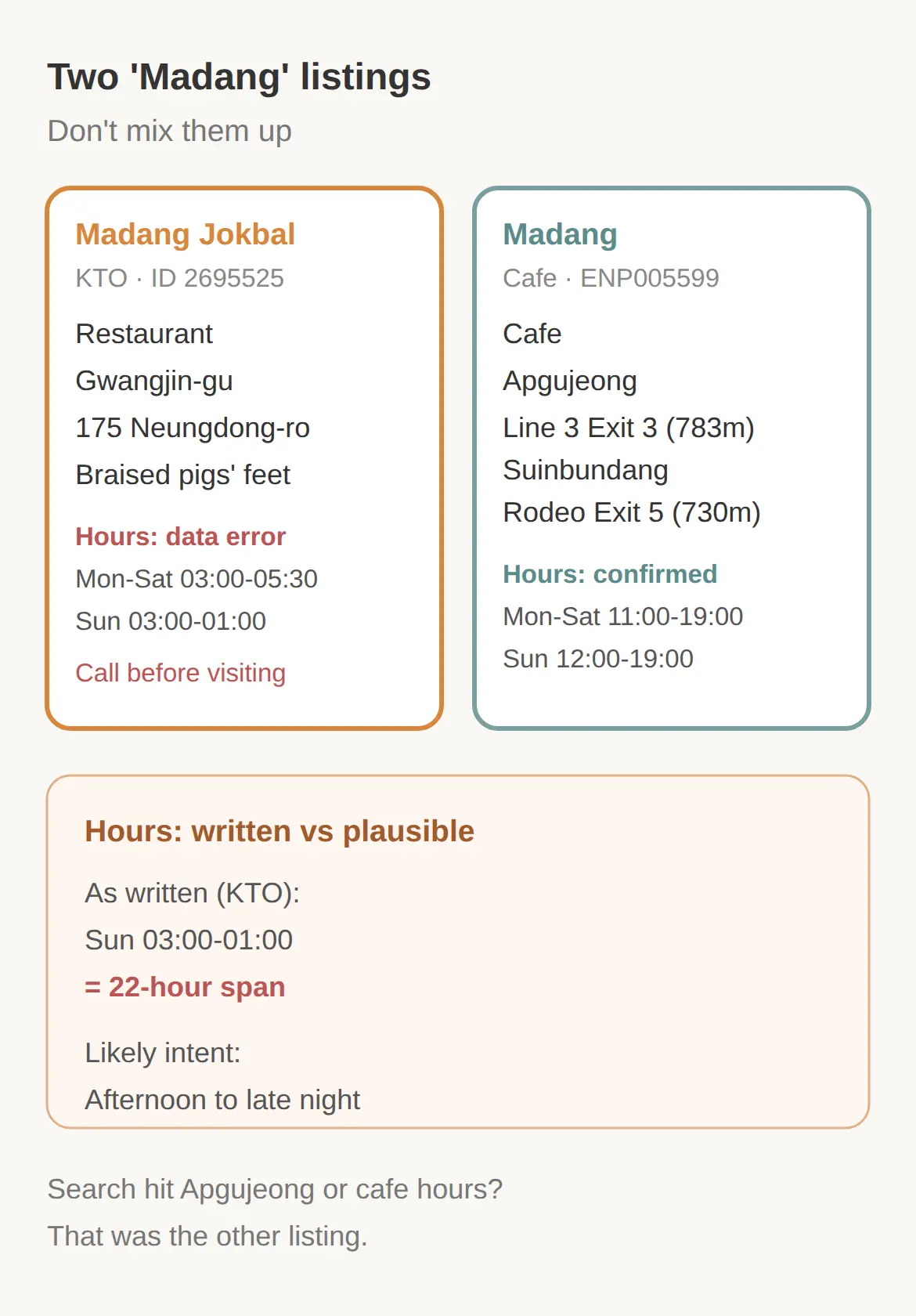 Two 'Madang' listings

Don't mix them up

Madang Jokbal

KTO · ID 2695525

Restaurant

Gwangjin-gu

175 Neungdong-ro

Braised pigs' feet

Hours: data error

Mon-Sat 03:00-05:30

Sun 03:00-01:00

Call before visiting

Madang

Cafe · ENP005599

Cafe

Apgujeong

Line 3 Exit 3 (783m)

Suinbundang

Rodeo Exit 5 (730m)

Hours: confirmed

Mon-Sat 11:00-19:00

Sun 12:00-19:00

Hours: written vs plausible

As written (KTO):

Sun 03:00-01:00

= 22-hour span

Likely intent:

Afternoon to late night

Search hit Apgujeong or cafe hours?

That was the other listing.